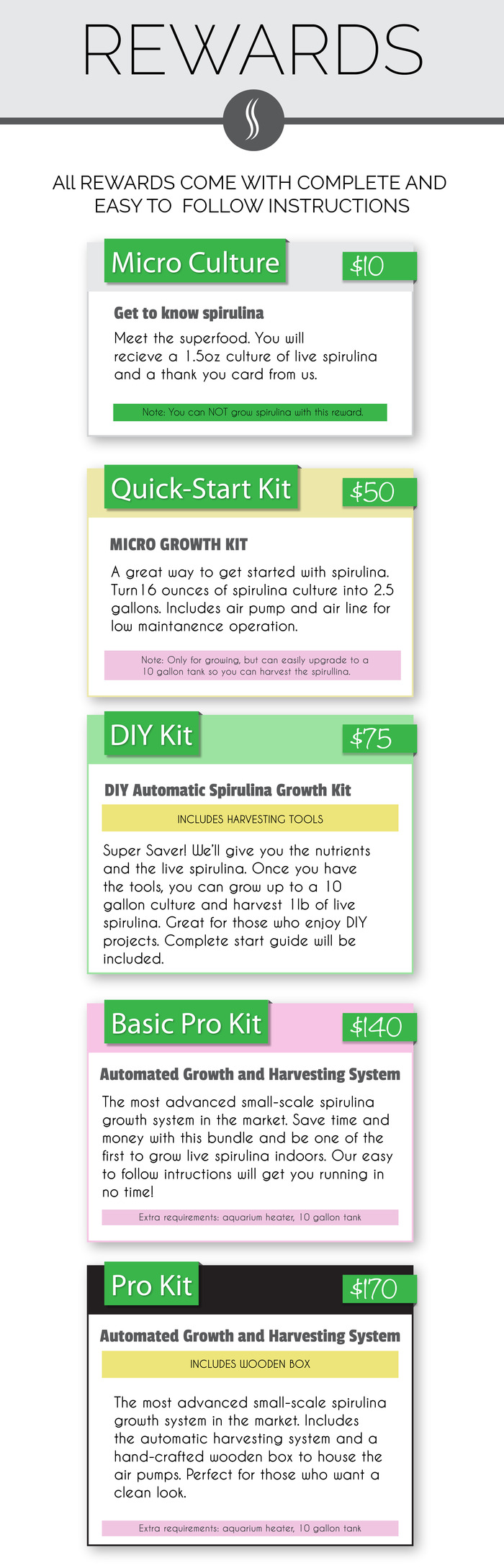 REWARDS

ALL REWARDS COME WITH COMPLETE AND EASY TO FOLLOW INSTRUCTIONS

Micro Culture

$10

Get to know spirulina

Meet the superfood. You will recieve a 1.5oz culture of live spirulina and a thank you card from us.

Note: You can NOT grow spirulina with this reward.

Quick-Start Kit

$50

MICRO GROWTH KIT

A great way to get started with spirulina. Turn 16 ounces of spirulina culture into 2.5 gallons. Includes air pump and air line for low maintanence operation.

Note: Only for growing, but can easily upgrade to a 10 gallon tank so you can harvest the spirullina.

DIY Kit

$75

DIY Automatic Spirulina Growth Kit

INCLUDES HARVESTING TOOLS

Super Saver! We'll give you the nutrients and the live spirulina. Once you have the tools, you can grow up to a 10 gallon culture and harvest 1lb of live spirulina. Great for those who enjoy DIY projects. Complete start guide will be included.

Basic Pro Kit

$140

Automated Growth and Harvesting System

The most advanced small-scale spirulina growth system in the market. Save time and money with this bundle and be one of the first to grow live spirulina indoors. Our easy to follow intructions will get you running in no time!

Extra requirements: aquarium heater, 10 gallon tank

Pro Kit

$170

Automated Growth and Harvesting System

INCLUDES WOODEN BOX

The most advanced small-scale spirulina growth system in the market. Includes the automatic harvesting system and a hand-crafted wooden box to house the air pumps. Perfect for those who want a clean look.

Extra requirements: aquarium heater, 10 gallon tank